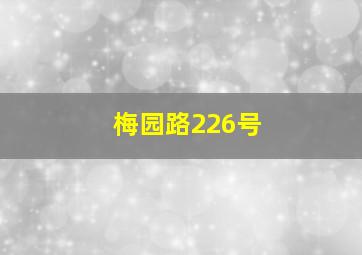 梅园路226号